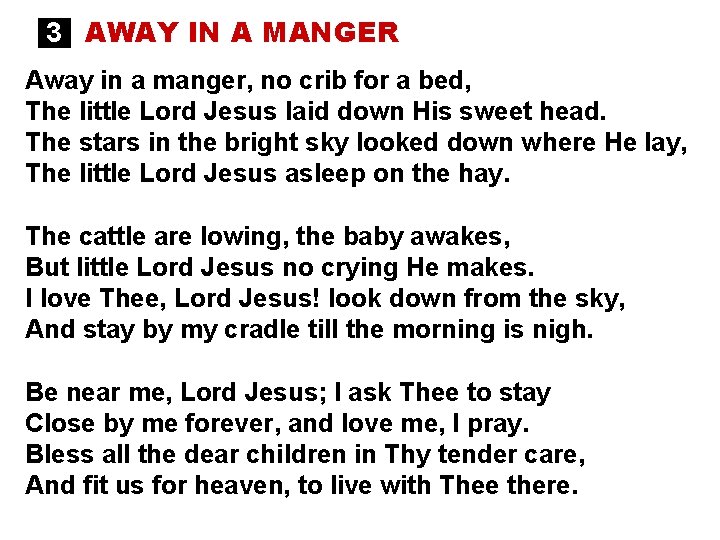 3 AWAY IN A MANGER

Away in a manger, no crib for a bed,
The little Lord Jesus laid down His sweet head.
The stars in the bright sky looked down where He lay,
The little Lord Jesus asleep on the hay.

The cattle are lowing, the baby awakes,
But little Lord Jesus no crying He makes.
I love Thee, Lord Jesus! look down from the sky,
And stay by my cradle till the morning is nigh.

Be near me, Lord Jesus; I ask Thee to stay
Close by me forever, and love me, I pray.
Bless all the dear children in Thy tender care,
And fit us for heaven, to live with Thee there.